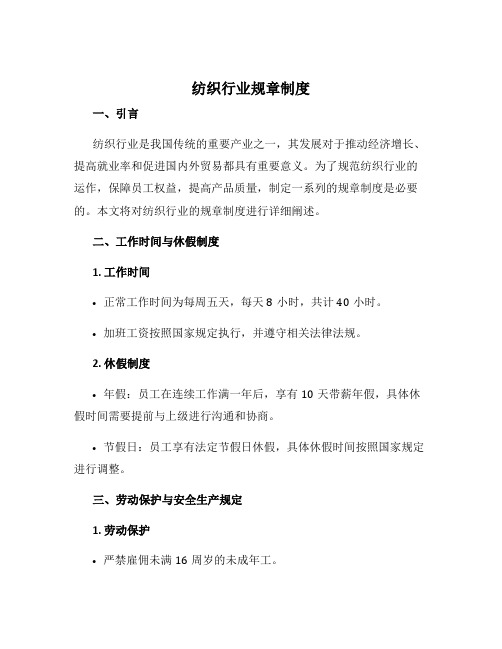 纺织行业规章制度

一、引言

纺织行业是我国传统的重要产业之一，其发展对于推动经济增长、提高就业率和促进国内外贸易都具有重要意义。为了规范纺织行业的运作，保障员工权益，提高产品质量，制定一系列的规章制度是必要的。本文将对纺织行业的规章制度进行详细阐述。

二、工作时间与休假制度

1. 工作时间

• 正常工作时间为每周五天，每天 8 小时，共计 40 小时。

• 加班工资按照国家规定执行，并遵守相关法律法规。

2. 休假制度

• 年假：员工在连续工作满一年后，享有 10 天带薪年假，具体休假时间需要提前与上级进行沟通和协商。

• 节假日：员工享有法定节假日休假，具体休假时间按照国家规定进行调整。

三、劳动保护与安全生产规定

1. 劳动保护

• 严禁雇佣未满 16 周岁的未成年工。